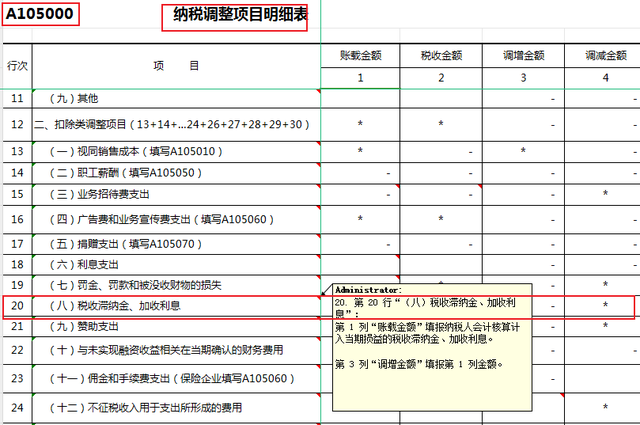 A105000 纳税调整项目明细表

| 行次 | 项　　目 | 账载金额 | 税收金额 | 调增金额 | 调减金额 |
|---|---|---|---|---|---|
| | | 1 | 2 | 3 | 4 |
| 11 | （九）其他 | | | - | - |
| 12 | 二、扣除类调整项目（13+14+...24+26+27+28+29+30） | * | * | - | - |
| 13 | （一）视同销售成本（填写A105010） | * | - | * | - |
| 14 | （二）职工薪酬（填写A105050） | - | - | - | - |
| 15 | （三）业务招待费支出 | - | - | - | * |
| 16 | （四）广告费和业务宣传费支出（填写A105060） | * | * | - | - |
| 17 | （五）捐赠支出（填写A105070） | - | - | - | - |
| 18 | （六）利息支出 | | | - | - |
| 19 | （七）罚金、罚款和被没收财物的损失 | | * | - | * |
| 20 | （八）税收滞纳金、加收利息 | | | - | * |
| 21 | （九）赞助支出 | | | - | * |
| 22 | （十）与未实现融资收益相关在当期确认的财务费用 | | | - | - |
| 23 | （十一）佣金和手续费支出（保险企业填写A105060） | | | - | |
| 24 | （十二）不征税收入用于支出所形成的费用 | | | | * |

Administrator:
20. 第 20 行“（八）税收滞纳金、加收利息”：
第 1 列“账载金额”填报纳税人会计核算计入当期损益的税收滞纳金、加收利息。

第 3 列“调增金额”填报第 1 列金额。